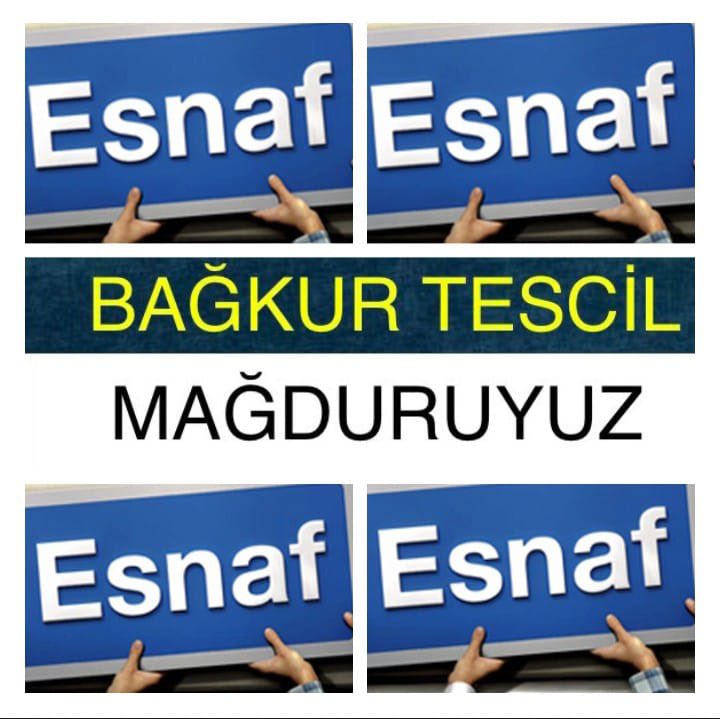 Esnaf

Esnaf

BAĞKUR TESCİL

MAĞDURUYUZ

Esnaf

Esnaf